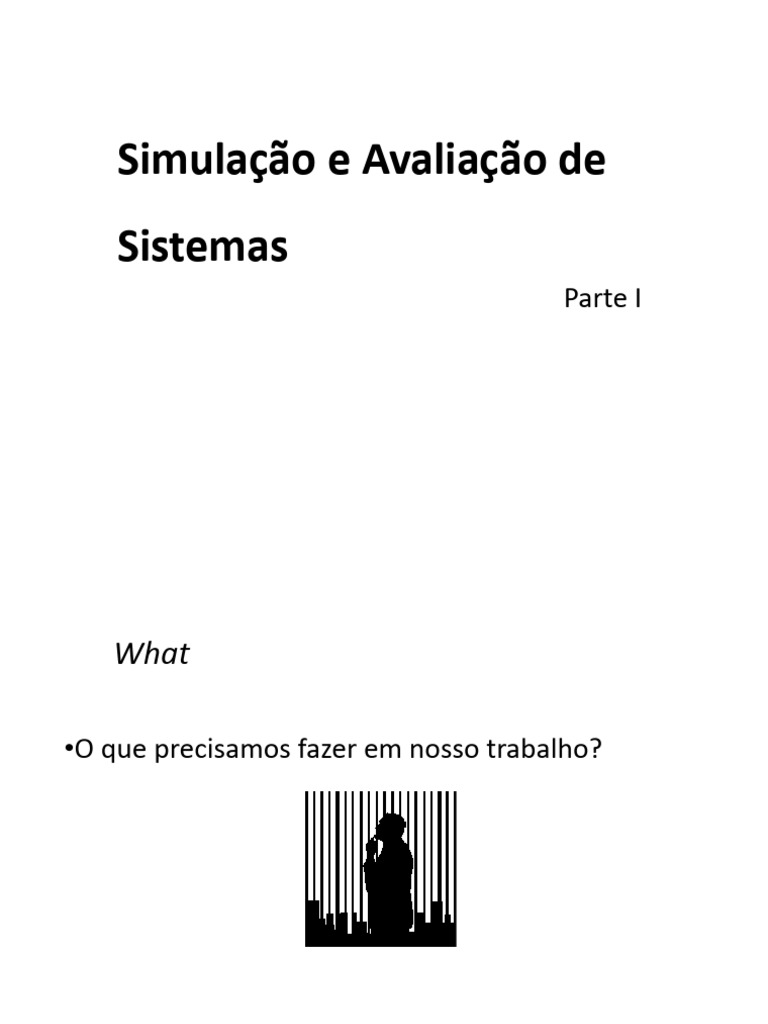 Simulação e Avaliação de Sistemas

Parte I

What

• O que precisamos fazer em nosso trabalho?